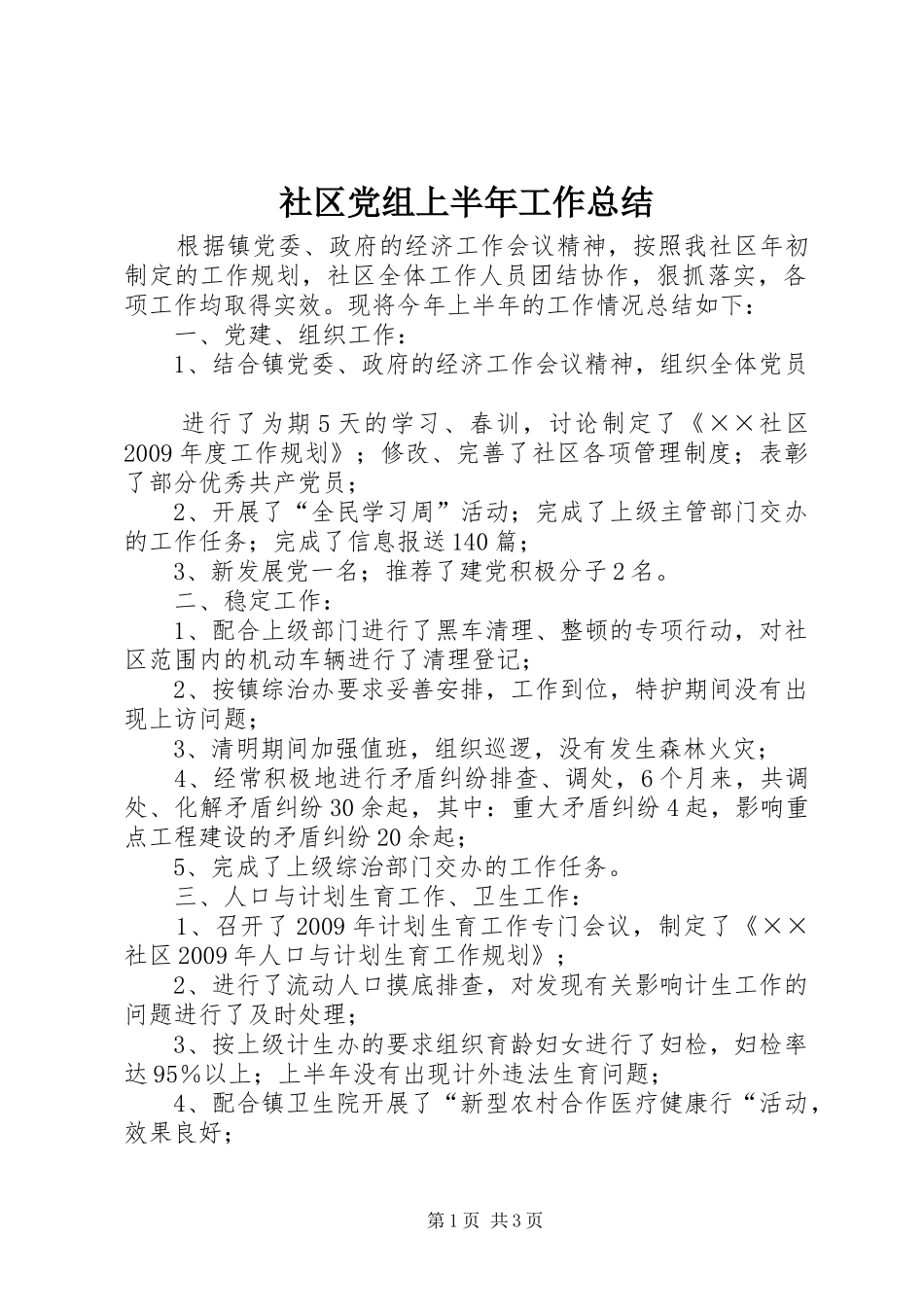 社区党组上半年工作总结

根据镇党委、政府的经济工作会议精神，按照我社区年初制定的工作规划，社区全体工作人员团结协作，狠抓落实，各项工作均取得实效。现将今年上半年的工作情况总结如下：

一、党建、组织工作：

1、结合镇党委、政府的经济工作会议精神，组织全体党员

进行了为期5天的学习、春训，讨论制定了《××社区2009年度工作规划》；修改、完善了社区各项管理制度；表彰了部分优秀共产党员；

2、开展了“全民学习周”活动；完成了上级主管部门交办的工作任务；完成了信息报送140篇；

3、新发展党一名；推荐了建党积极分子2名。

二、稳定工作：

1、配合上级部门进行了黑车清理、整顿的专项行动，对社区范围内的机动车辆进行了清理登记；

2、按镇综治办要求妥善安排，工作到位，特护期间没有出现上访问题；

3、清明期间加强值班，组织巡逻，没有发生森林火灾；

4、经常积极地进行矛盾纠纷排查、调处，6个月来，共调处、化解矛盾纠纷30余起，其中：重大矛盾纠纷4起，影响重点工程建设的矛盾纠纷20余起；

5、完成了上级综治部门交办的工作任务。

三、人口与计划生育工作、卫生工作：

1、召开了2009年计划生育工作专门会议，制定了《××社区2009年人口与计划生育工作规划》；

2、进行了流动人口摸底排查，对发现有关影响计生工作的问题进行了及时处理；

3、按上级计生办的要求组织育龄妇女进行了妇检，妇检率达95%以上；上半年没有出现计外违法生育问题；

4、配合镇卫生院开展了“新型农村合作医疗健康行“活动，效果良好；

第1页 共3页